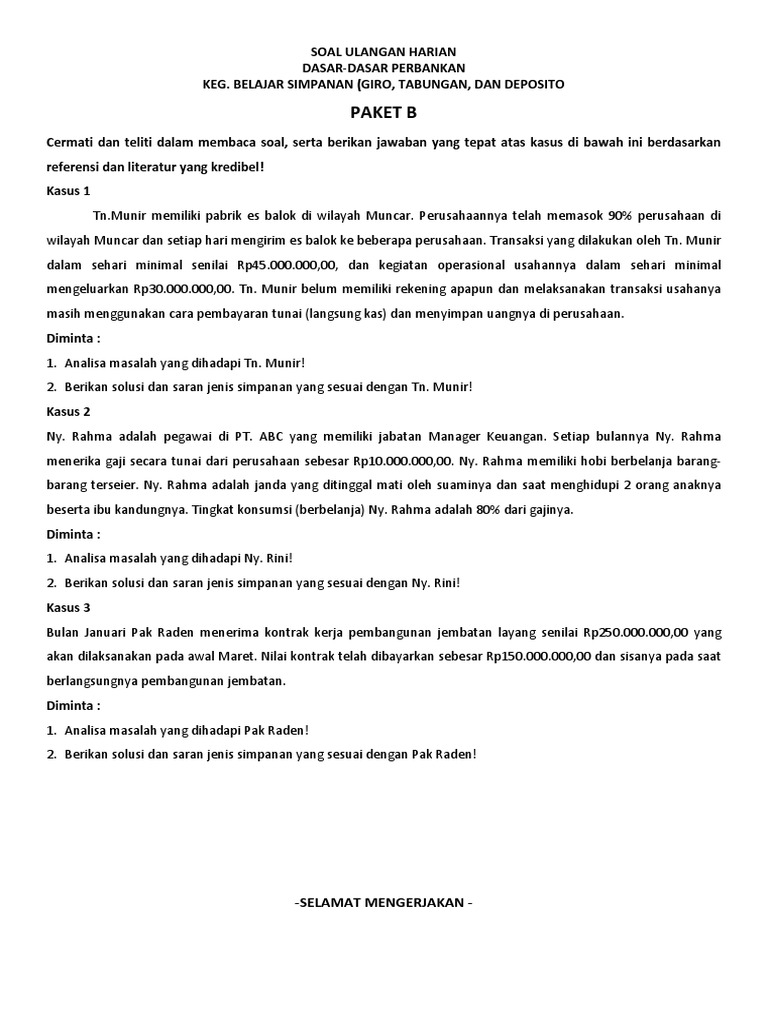 SOAL ULANGAN HARIAN
DASAR-DASAR PERBANKAN
KEG. BELAJAR SIMPANAN (GIRO, TABUNGAN, DAN DEPOSITO

PAKET B

Cermati dan teliti dalam membaca soal, serta berikan jawaban yang tepat atas kasus di bawah ini berdasarkan referensi dan literatur yang kredibel!

Kasus 1

Tn.Munir memiliki pabrik es balok di wilayah Muncar. Perusahaannya telah memasok 90% perusahaan di wilayah Muncar dan setiap hari mengirim es balok ke beberapa perusahaan. Transaksi yang dilakukan oleh Tn. Munir dalam sehari minimal senilai Rp45.000.000,00, dan kegiatan operasional usahannya dalam sehari minimal mengeluarkan Rp30.000.000,00. Tn. Munir belum memiliki rekening apapun dan melaksanakan transaksi usahanya masih menggunakan cara pembayaran tunai (langsung kas) dan menyimpan uangnya di perusahaan.

Diminta :

1. Analisa masalah yang dihadapi Tn. Munir!
2. Berikan solusi dan saran jenis simpanan yang sesuai dengan Tn. Munir!

Kasus 2

Ny. Rahma adalah pegawai di PT. ABC yang memiliki jabatan Manager Keuangan. Setiap bulannya Ny. Rahma menerika gaji secara tunai dari perusahaan sebesar Rp10.000.000,00. Ny. Rahma memiliki hobi berbelanja barang-barang terseier. Ny. Rahma adalah janda yang ditinggal mati oleh suaminya dan saat menghidupi 2 orang anaknya beserta ibu kandungnya. Tingkat konsumsi (berbelanja) Ny. Rahma adalah 80% dari gajinya.

Diminta :

1. Analisa masalah yang dihadapi Ny. Rini!
2. Berikan solusi dan saran jenis simpanan yang sesuai dengan Ny. Rini!

Kasus 3

Bulan Januari Pak Raden menerima kontrak kerja pembangunan jembatan layang senilai Rp250.000.000,00 yang akan dilaksanakan pada awal Maret. Nilai kontrak telah dibayarkan sebesar Rp150.000.000,00 dan sisanya pada saat berlangsungnya pembangunan jembatan.

Diminta :

1. Analisa masalah yang dihadapi Pak Raden!
2. Berikan solusi dan saran jenis simpanan yang sesuai dengan Pak Raden!

-SELAMAT MENGERJAKAN -